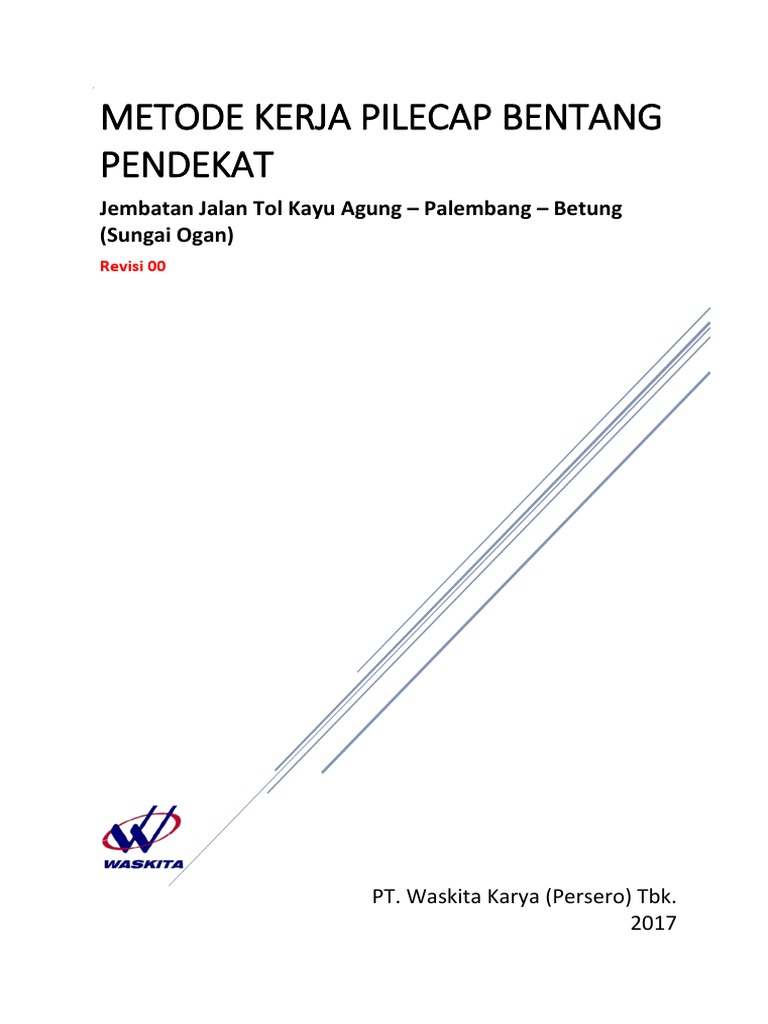 METODE KERJA PILECAP BENTANG PENDEKAT

Jembatan Jalan Tol Kayu Agung – Palembang – Betung (Sungai Ogan)

Revisi 00

WASKITA

PT. Waskita Karya (Persero) Tbk.
2017